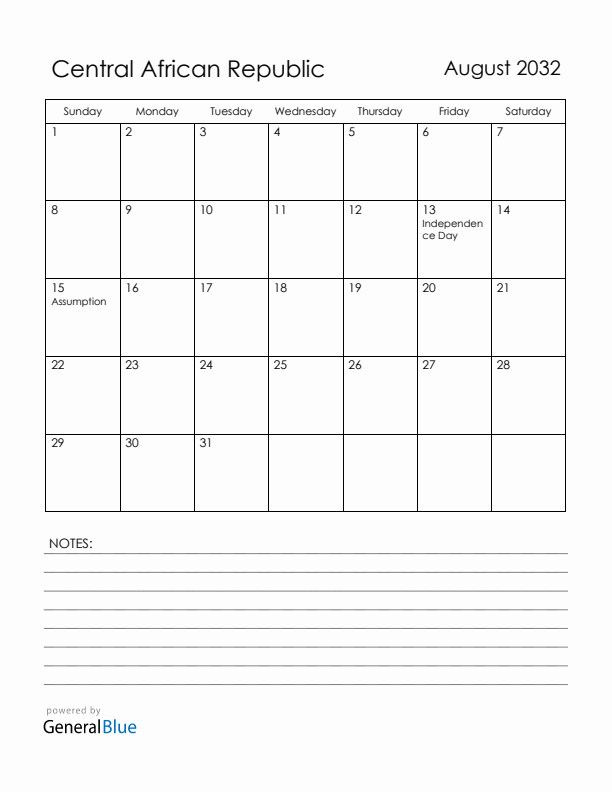 Central African Republic

August 2032

| Sunday | Monday | Tuesday | Wednesday | Thursday | Friday | Saturday |
|---|---|---|---|---|---|---|
| 1 | 2 | 3 | 4 | 5 | 6 | 7 |
| 8 | 9 | 10 | 11 | 12 | 13 Independence Day | 14 |
| 15 Assumption | 16 | 17 | 18 | 19 | 20 | 21 |
| 22 | 23 | 24 | 25 | 26 | 27 | 28 |
| 29 | 30 | 31 | | | | |

NOTES:

powered by
GeneralBlue